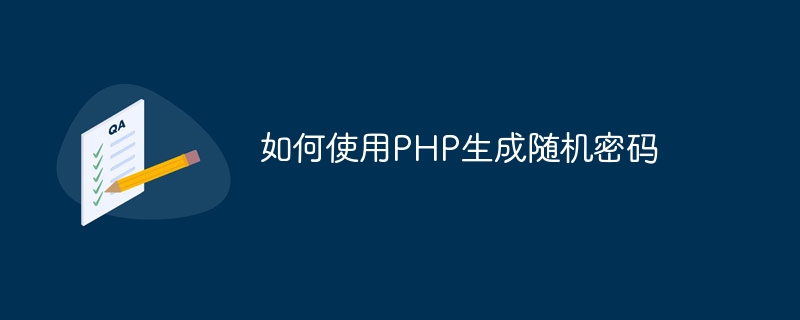 QA

如何使用PHP生成随机密码